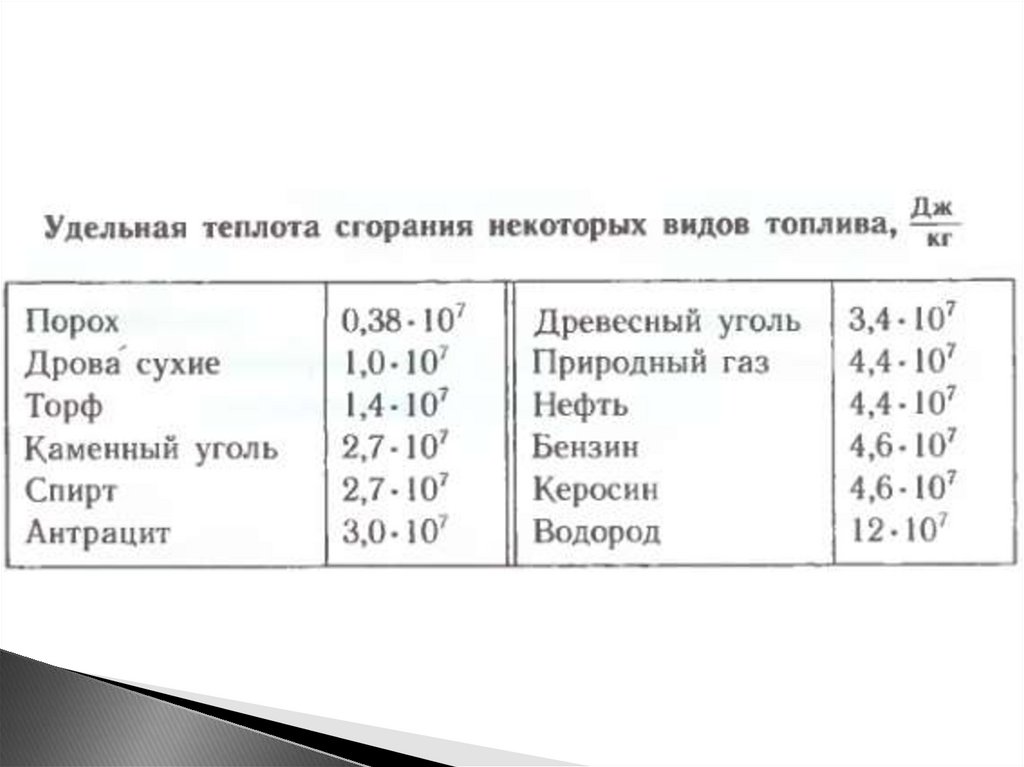 Удельная теплота сгорания некоторых видов топлива, $\frac{Дж}{кг}$

| Порох | $0,38 \cdot 10^7$ | Древесный уголь | $3,4 \cdot 10^7$ |
|---|---|---|---|
| Дрова сухие | $1,0 \cdot 10^7$ | Природный газ | $4,4 \cdot 10^7$ |
| Торф | $1,4 \cdot 10^7$ | Нефть | $4,4 \cdot 10^7$ |
| Каменный уголь | $2,7 \cdot 10^7$ | Бензин | $4,6 \cdot 10^7$ |
| Спирт | $2,7 \cdot 10^7$ | Керосин | $4,6 \cdot 10^7$ |
| Антрацит | $3,0 \cdot 10^7$ | Водород | $12 \cdot 10^7$ |